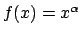 $f(x) = x^{\alpha}$